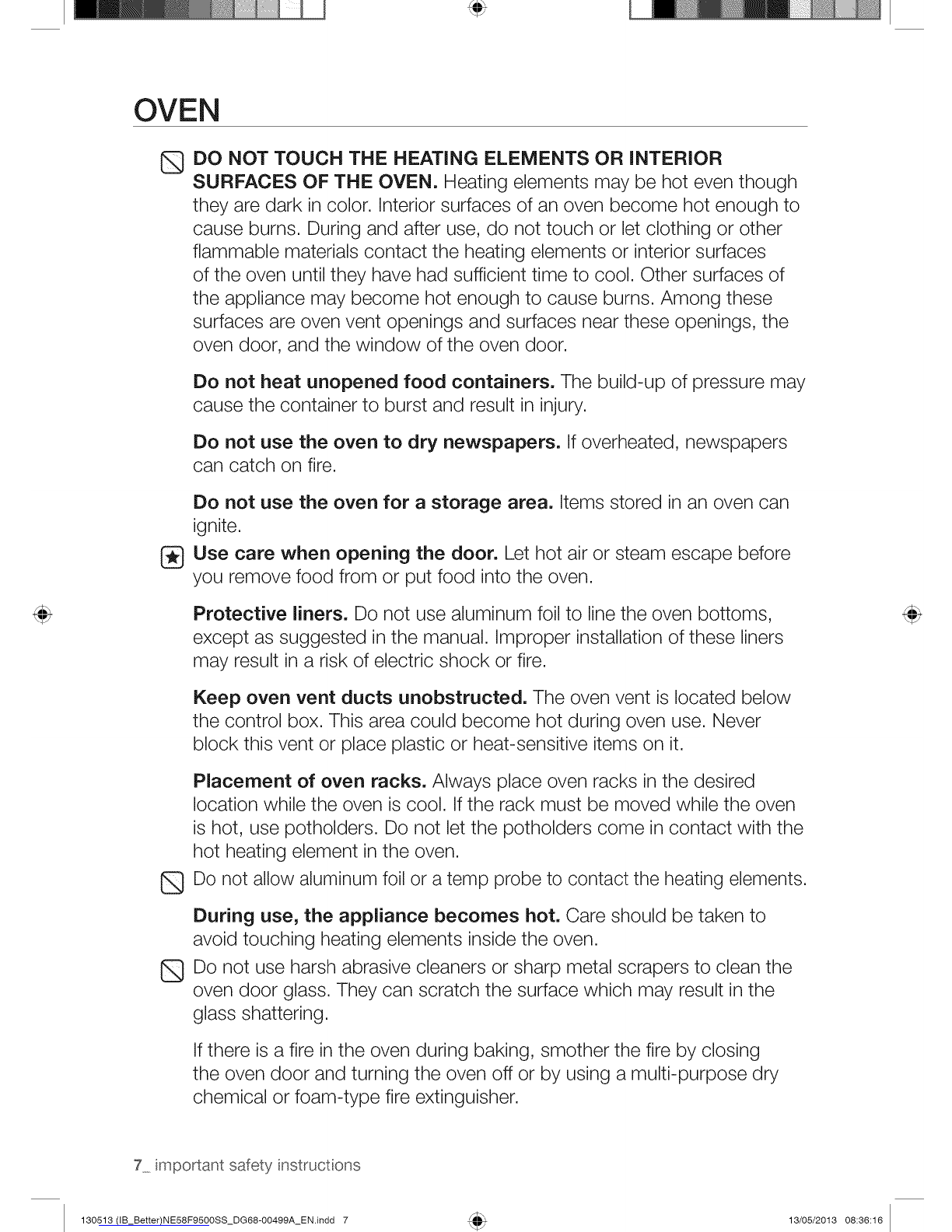 OVEN

DO NOT TOUCH THE HEATING ELEMENTS OR INTERIOR SURFACES OF THE OVEN. Heating elements may be hot even though they are dark in color. Interior surfaces of an oven become hot enough to cause burns. During and after use, do not touch or let clothing or other flammable materials contact the heating elements or interior surfaces of the oven until they have had sufficient time to cool. Other surfaces of the appliance may become hot enough to cause burns. Among these surfaces are oven vent openings and surfaces near these openings, the oven door, and the window of the oven door.

Do not heat unopened food containers. The build-up of pressure may cause the container to burst and result in injury.

Do not use the oven to dry newspapers. If overheated, newspapers can catch on fire.

Do not use the oven for a storage area. Items stored in an oven can ignite.

Use care when opening the door. Let hot air or steam escape before you remove food from or put food into the oven.

Protective liners. Do not use aluminum foil to line the oven bottoms, except as suggested in the manual. Improper installation of these liners may result in a risk of electric shock or fire.

Keep oven vent ducts unobstructed. The oven vent is located below the control box. This area could become hot during oven use. Never block this vent or place plastic or heat-sensitive items on it.

Placement of oven racks. Always place oven racks in the desired location while the oven is cool. If the rack must be moved while the oven is hot, use potholders. Do not let the potholders come in contact with the hot heating element in the oven.

Do not allow aluminum foil or a temp probe to contact the heating elements.

During use, the appliance becomes hot. Care should be taken to avoid touching heating elements inside the oven.

Do not use harsh abrasive cleaners or sharp metal scrapers to clean the oven door glass. They can scratch the surface which may result in the glass shattering.

If there is a fire in the oven during baking, smother the fire by closing the oven door and turning the oven off or by using a multi-purpose dry chemical or foam-type fire extinguisher.

7_ important safety instructions

130513 (IB_Better)NE58F9500SS_DG68-00499A_EN.indd 7

13/05/2013 08:36:16